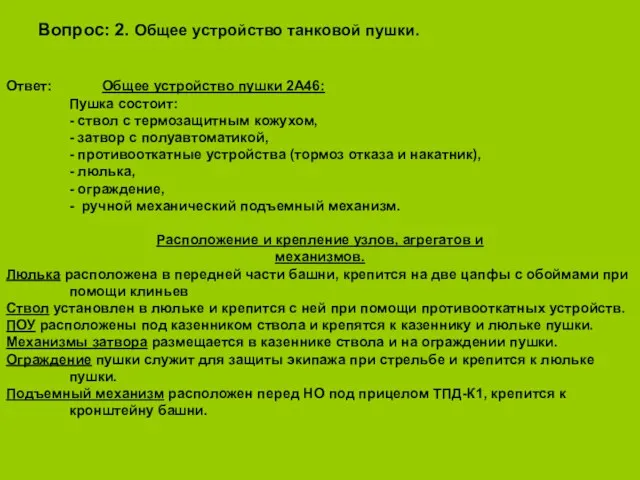 Вопрос: 2. Общее устройство танковой пушки.

Ответ: Общее устройство пушки 2А46:
Пушка состоит:
- ствол с термозащитным кожухом,
- затвор с полуавтоматикой,
- противооткатные устройства (тормоз отказа и накатник),
- люлька,
- ограждение,
- ручной механический подъемный механизм.

Расположение и крепление узлов, агрегатов и механизмов.
Люлька расположена в передней части башни, крепится на две цапфы с обоймами при помощи клиньев
Ствол установлен в люльке и крепится с ней при помощи противооткатных устройств.
ПОУ расположены под казенником ствола и крепятся к казеннику и люльке пушки.
Механизмы затвора размещается в казеннике ствола и на ограждении пушки.
Ограждение пушки служит для защиты экипажа при стрельбе и крепится к люльке пушки.
Подъемный механизм расположен перед НО под прицелом ТПД-К1, крепится к кронштейну башни.